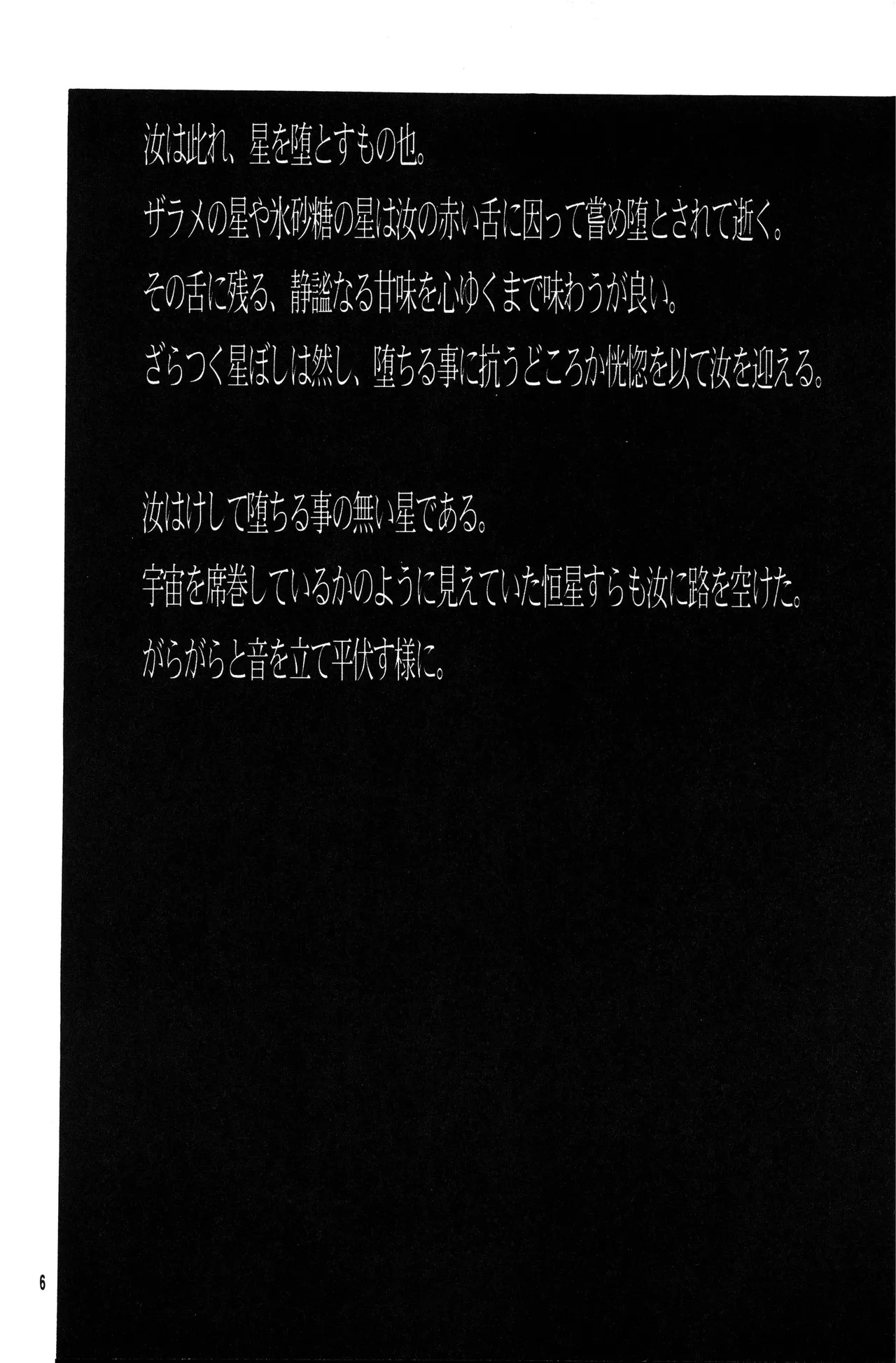 汝は此れ、星を堕とすもの也。

ザラメの星や氷砂糖の星は汝の赤い舌に因って嘗め堕とされて逝く。

その舌に残る、静謐なる甘味を心ゆくまで味わうが良い。

ざらつく星ぼしは然し、堕ちる事に抗うどころか恍惚を以て汝を迎える。

汝はけして堕ちる事の無い星である。

宇宙を席巻しているかのように見えていた恒星すらも汝に路を空けた。

がらがらと音を立て平伏す様に。

6